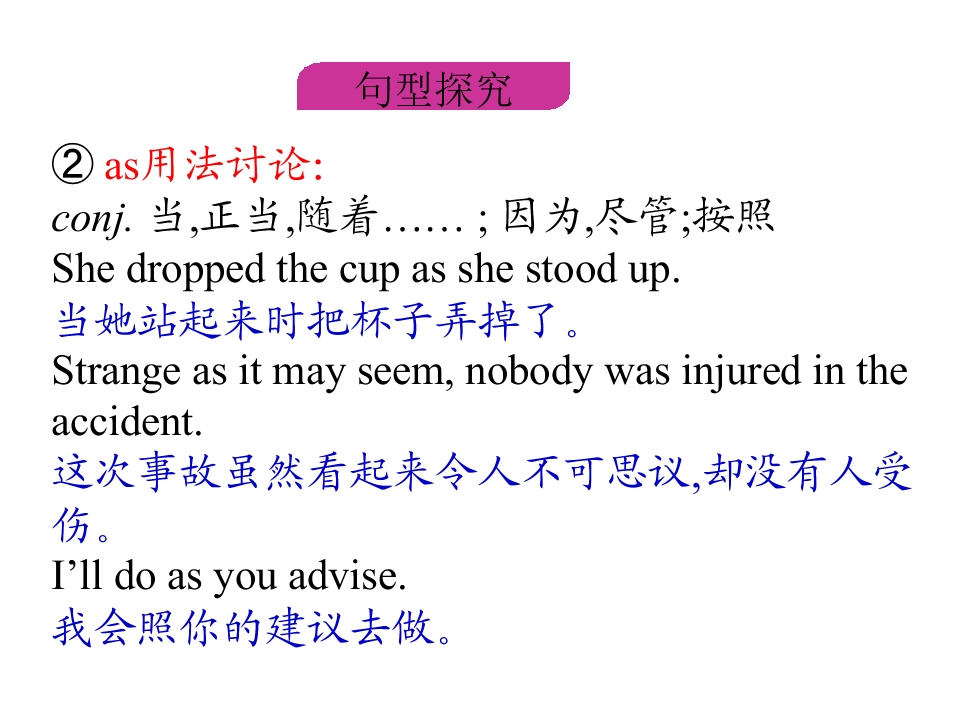 句型探究

② as用法讨论:
conj. 当,正当,随着…… ; 因为,尽管;按照
She dropped the cup as she stood up.
当她站起来时把杯子弄掉了。
Strange as it may seem, nobody was injured in the accident.
这次事故虽然看起来令人不可思议,却没有人受伤。
I'll do as you advise.
我会照你的建议去做。